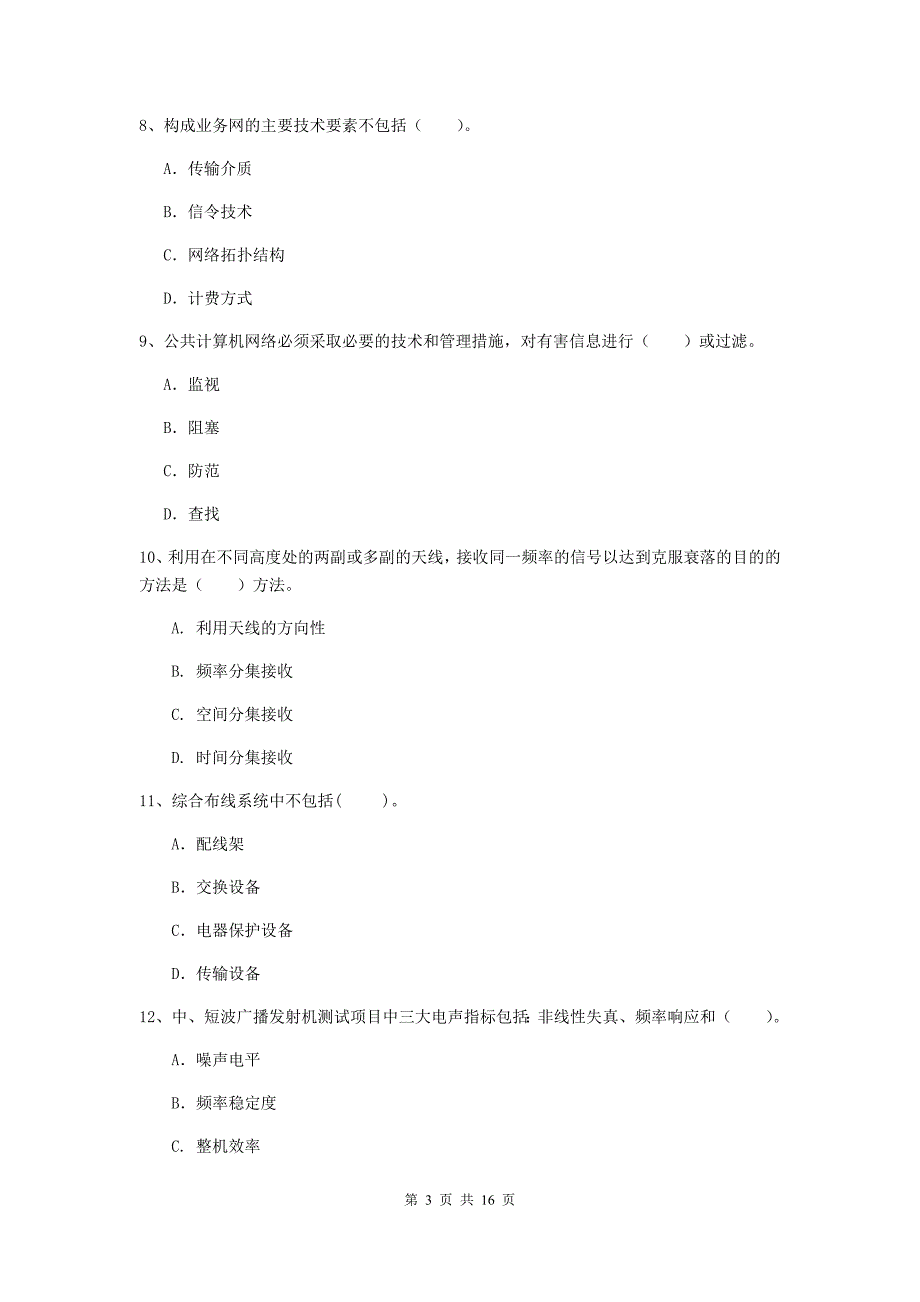 8、构成业务网的主要技术要素不包括（　　）。

A. 传输介质

B. 信令技术

C. 网络拓扑结构

D. 计费方式

9、公共计算机网络必须采取必要的技术和管理措施，对有害信息进行（　　）或过滤。

A. 监视

B. 阻塞

C. 防范

D. 查找

10、利用在不同高度处的两副或多副的天线，接收同一频率的信号以达到克服衰落的目的的方法是（　　）方法。

A. 利用天线的方向性

B. 频率分集接收

C. 空间分集接收

D. 时间分集接收

11、综合布线系统中不包括(　　)。

A. 配线架

B. 交换设备

C. 电器保护设备

D. 传输设备

12、中、短波广播发射机测试项目中三大电声指标包括：非线性失真、频率响应和（　　）。

A. 噪声电平

B. 频率稳定度

C. 整机效率

第 3 页 共 16 页